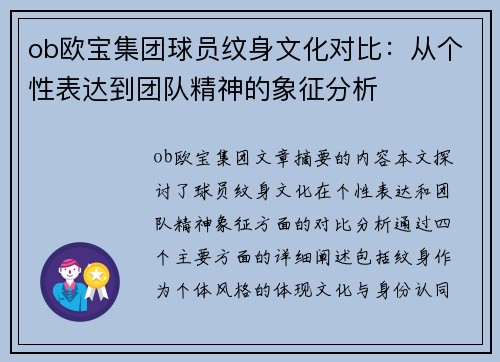 ob欧宝集团球员纹身文化对比：从个性表达到团队精神的象征分析

ob欧宝集团文章摘要的内容本文探讨了球员纹身文化在个性表达和团队精神象征方面的对比分析通过四个主要方面的详细阐述包括纹身作为个体风格的体现文化与身份认同